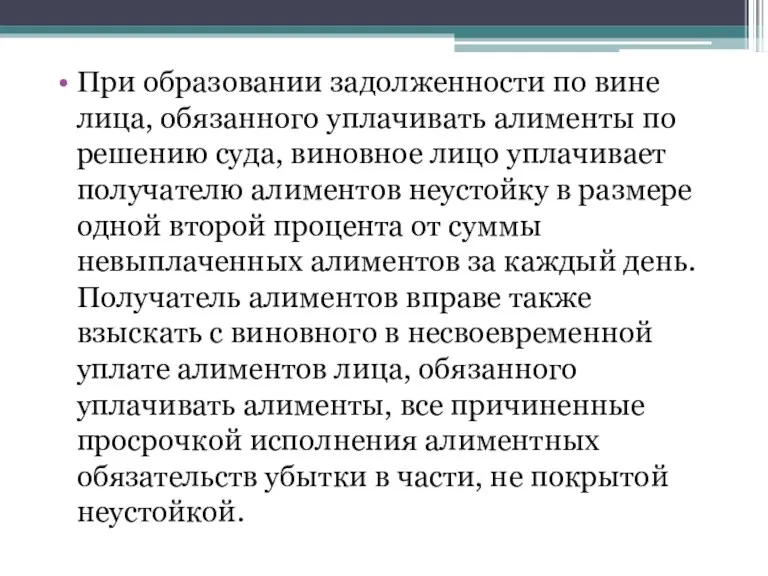 • При образовании задолженности по вине лица, обязанного уплачивать алименты по решению суда, виновное лицо уплачивает получателю алиментов неустойку в размере одной второй процента от суммы невыплаченных алиментов за каждый день. Получатель алиментов вправе также взыскать с виновного в несвоевременной уплате алиментов лица, обязанного уплачивать алименты, все причиненные просрочкой исполнения алиментных обязательств убытки в части, не покрытой неустойкой.